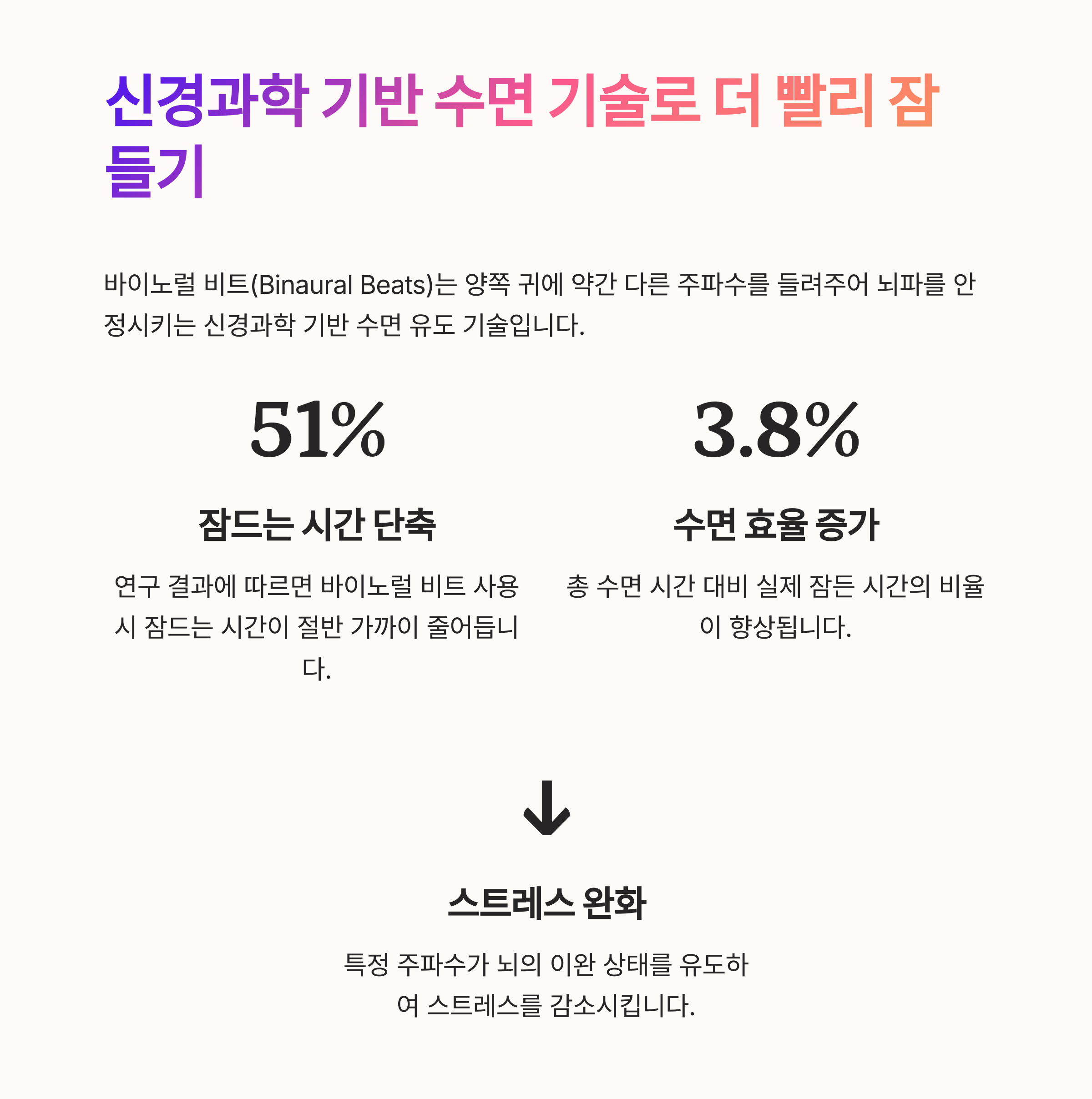 신경과학 기반 수면 기술로 더 빨리 잠들기

바이노럴 비트(Binaural Beats)는 양쪽 귀에 약간 다른 주파수를 들려주어 뇌파를 안정시키는 신경과학 기반 수면 유도 기술입니다.

51%

잠드는 시간 단축

연구 결과에 따르면 바이노럴 비트 사용 시 잠드는 시간이 절반 가까이 줄어듭니다.

3.8%

수면 효율 증가

총 수면 시간 대비 실제 잠든 시간의 비율이 향상됩니다.

↓

스트레스 완화

특정 주파수가 뇌의 이완 상태를 유도하여 스트레스를 감소시킵니다.